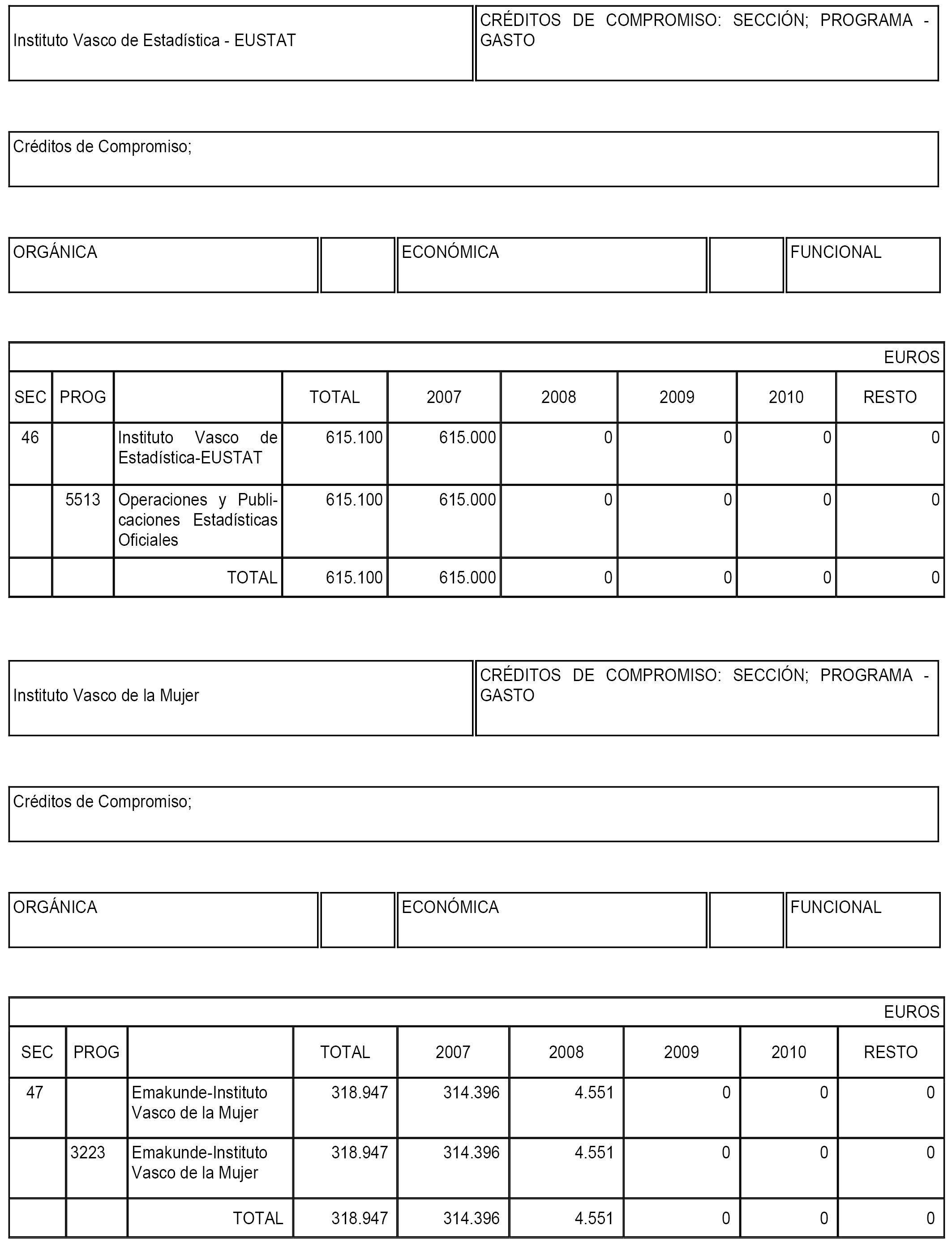 | Instituto Vasco de Estadística - EUSTAT | CRÉDITOS DE COMPROMISO: SECCIÓN; PROGRAMA - GASTO |
|---|---|

Créditos de Compromiso;

| ORGÁNICA | | ECONÓMICA | | FUNCIONAL |
|---|---|---|---|---|

EUROS

| SEC | PROG | | TOTAL | 2007 | 2008 | 2009 | 2010 | RESTO |
|---|---|---|---|---|---|---|---|---|
| 46 | | Instituto Vasco de Estadística-EUSTAT | 615.100 | 615.000 | 0 | 0 | 0 | 0 |
| | 5513 | Operaciones y Publicaciones Estadísticas Oficiales | 615.100 | 615.000 | 0 | 0 | 0 | 0 |
| | | TOTAL | 615.100 | 615.000 | 0 | 0 | 0 | 0 |

| Instituto Vasco de la Mujer | CRÉDITOS DE COMPROMISO: SECCIÓN; PROGRAMA - GASTO |
|---|---|

Créditos de Compromiso;

| ORGÁNICA | | ECONÓMICA | | FUNCIONAL |
|---|---|---|---|---|

EUROS

| SEC | PROG | | TOTAL | 2007 | 2008 | 2009 | 2010 | RESTO |
|---|---|---|---|---|---|---|---|---|
| 47 | | Emakunde-Instituto Vasco de la Mujer | 318.947 | 314.396 | 4.551 | 0 | 0 | 0 |
| | 3223 | Emakunde-Instituto Vasco de la Mujer | 318.947 | 314.396 | 4.551 | 0 | 0 | 0 |
| | | TOTAL | 318.947 | 314.396 | 4.551 | 0 | 0 | 0 |